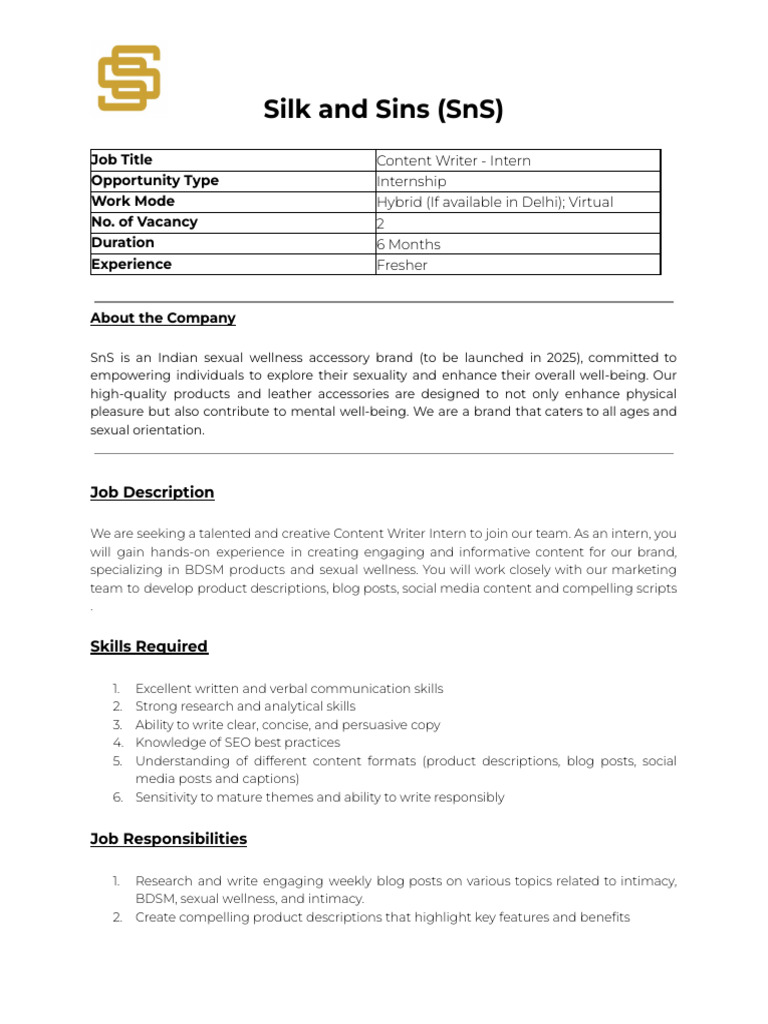 Silk and Sins (SnS)

| Job Title | Content Writer - Intern |
|---|---|
| Opportunity Type | Internship |
| Work Mode | Hybrid (If available in Delhi); Virtual |
| No. of Vacancy | 2 |
| Duration | 6 Months |
| Experience | Fresher |

About the Company

SnS is an Indian sexual wellness accessory brand (to be launched in 2025), committed to empowering individuals to explore their sexuality and enhance their overall well-being. Our high-quality products and leather accessories are designed to not only enhance physical pleasure but also contribute to mental well-being. We are a brand that caters to all ages and sexual orientation.

Job Description

We are seeking a talented and creative Content Writer Intern to join our team. As an intern, you will gain hands-on experience in creating engaging and informative content for our brand, specializing in BDSM products and sexual wellness. You will work closely with our marketing team to develop product descriptions, blog posts, social media content and compelling scripts .

Skills Required

1. Excellent written and verbal communication skills
2. Strong research and analytical skills
3. Ability to write clear, concise, and persuasive copy
4. Knowledge of SEO best practices
5. Understanding of different content formats (product descriptions, blog posts, social media posts and captions)
6. Sensitivity to mature themes and ability to write responsibly

Job Responsibilities

1. Research and write engaging weekly blog posts on various topics related to intimacy, BDSM, sexual wellness, and intimacy.
2. Create compelling product descriptions that highlight key features and benefits